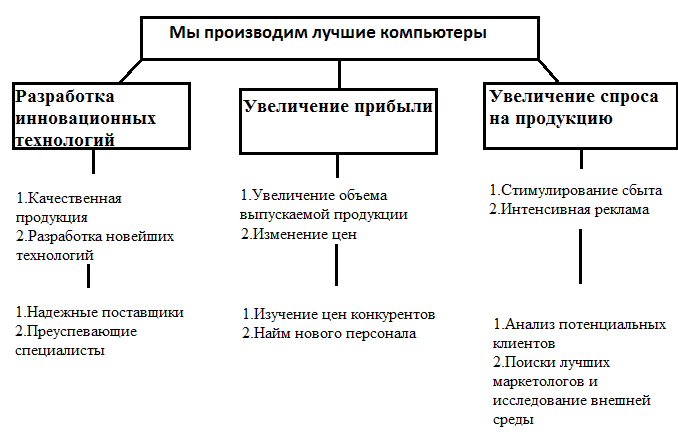 Мы производим лучшие компьютеры

Разработка инновационных технологий

1.Качественная продукция
2.Разработка новейших технологий

1.Надежные поставщики
2.Преуспевающие специалисты

Увеличение прибыли

1.Увеличение объема выпускаемой продукции
2.Изменение цен

1.Изучение цен конкурентов
2.Найм нового персонала

Увеличение спроса на продукцию

1.Стимулирование сбыта
2.Интенсивная реклама

1.Анализ потенциальных клиентов
2.Поиски лучших маркетологов и исследование внешней среды